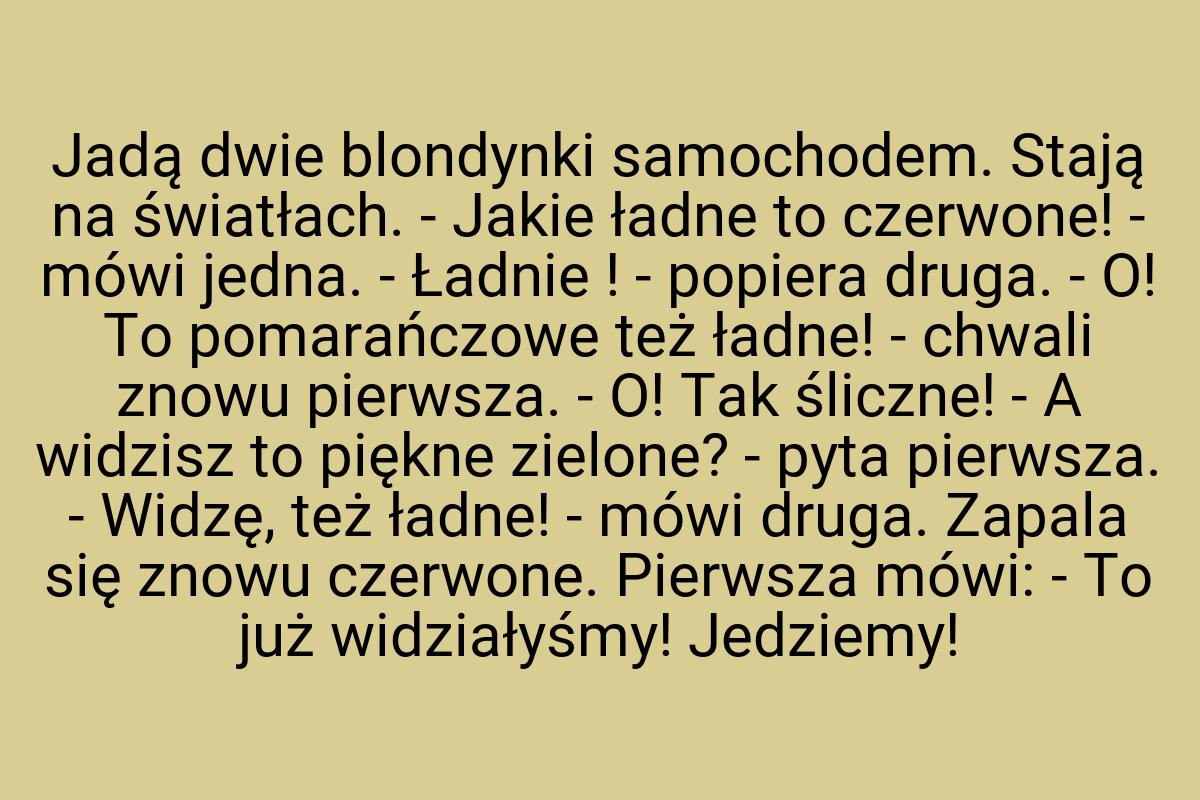 Jadą dwie blondynki samochodem. Stają na światłach. - Jakie ładne to czerwone! - mówi jedna. - Ładnie ! - popiera druga. - O! To pomarańczowe też ładne! - chwali znowu pierwsza. - O! Tak śliczne! - A widzisz to piękne zielone? - pyta pierwsza. - Widzę, też ładne! - mówi druga. Zapala się znowu czerwone. Pierwsza mówi: - To już widziałyśmy! Jedziemy!